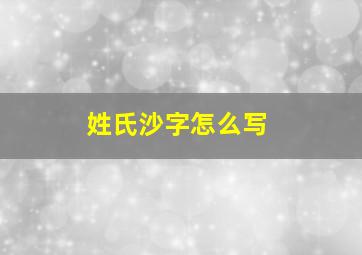 姓氏沙字怎么写